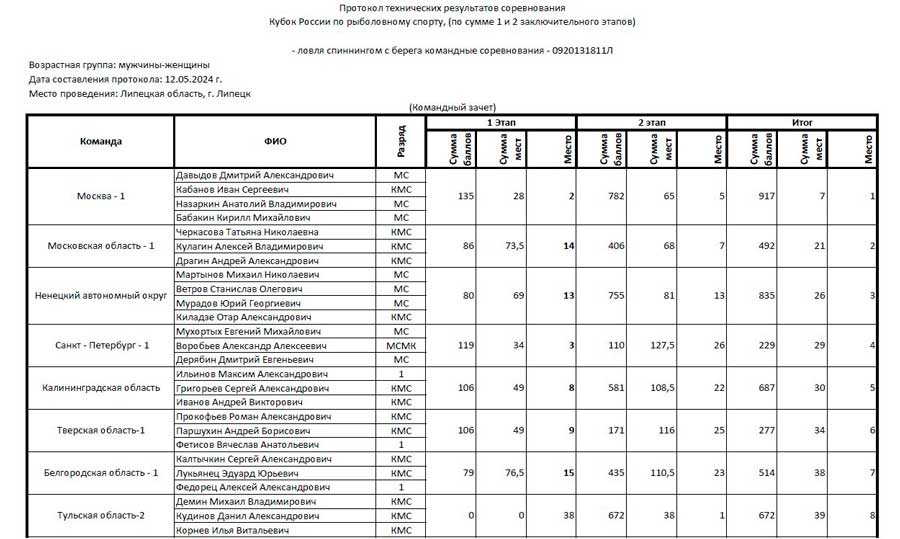 Протокол технических результатов соревнования
Кубок России по рыболовному спорту, (по сумме 1 и 2 заключительного этапов)

- ловля спиннингом с берега командные соревнования - 0920131811Л

Возрастная группа: мужчины-женщины
Дата составления протокола: 12.05.2024 г.
Место проведения: Липецкая область, г. Липецк

(Командный зачет)

| Команда | ФИО | Разряд | 1 Этап Сумма баллов | 1 Этап Сумма мест | 1 Этап Место | 2 этап Сумма баллов | 2 этап Сумма мест | 2 этап Место | Итог Сумма баллов | Итог Сумма мест | Итог Место |
|---|---|---|---|---|---|---|---|---|---|---|---|
| Москва - 1 | Давыдов Дмитрий Александрович | МС | 135 | 28 | 2 | 782 | 65 | 5 | 917 | 7 | 1 |
| | Кабанов Иван Сергеевич | КМС | | | | | | | | | |
| | Назаркин Анатолий Владимирович | МС | | | | | | | | | |
| | Бабакин Кирилл Михайлович | МС | | | | | | | | | |
| Московская область - 1 | Черкасова Татьяна Николаевна | КМС | 86 | 73,5 | 14 | 406 | 68 | 7 | 492 | 21 | 2 |
| | Кулагин Алексей Владимирович | КМС | | | | | | | | | |
| | Драгин Андрей Александрович | КМС | | | | | | | | | |
| Ненецкий автономный округ | Мартынов Михаил Николаевич | МС | 80 | 69 | 13 | 755 | 81 | 13 | 835 | 26 | 3 |
| | Ветров Станислав Олегович | МС | | | | | | | | | |
| | Мурадов Юрий Георгиевич | МС | | | | | | | | | |
| | Киладзе Отар Александрович | КМС | | | | | | | | | |
| Санкт - Петербург - 1 | Мухортых Евгений Михайлович | МС | 119 | 34 | 3 | 110 | 127,5 | 26 | 229 | 29 | 4 |
| | Воробьев Александр Алексеевич | МСМК | | | | | | | | | |
| | Дерябин Дмитрий Евгеньевич | МС | | | | | | | | | |
| Калининградская область | Ильинов Максим Александрович | 1 | 106 | 49 | 8 | 581 | 108,5 | 22 | 687 | 30 | 5 |
| | Григорьев Сергей Александрович | КМС | | | | | | | | | |
| | Иванов Андрей Викторович | КМС | | | | | | | | | |
| Тверская область-1 | Прокофьев Роман Александрович | КМС | 106 | 49 | 9 | 171 | 116 | 25 | 277 | 34 | 6 |
| | Паршухин Андрей Борисович | КМС | | | | | | | | | |
| | Фетисов Вячеслав Анатольевич | 1 | | | | | | | | | |
| Белгородская область - 1 | Калтычкин Сергей Александрович | КМС | 79 | 76,5 | 15 | 435 | 110,5 | 23 | 514 | 38 | 7 |
| | Лукьянец Эдуард Юрьевич | КМС | | | | | | | | | |
| | Федорец Алексей Александрович | 1 | | | | | | | | | |
| Тульская область-2 | Демин Михаил Владимирович | КМС | 0 | 0 | 38 | 672 | 38 | 1 | 672 | 39 | 8 |
| | Кудинов Данил Александрович | КМС | | | | | | | | | |
| | Корнев Илья Витальевич | КМС | | | | | | | | | |